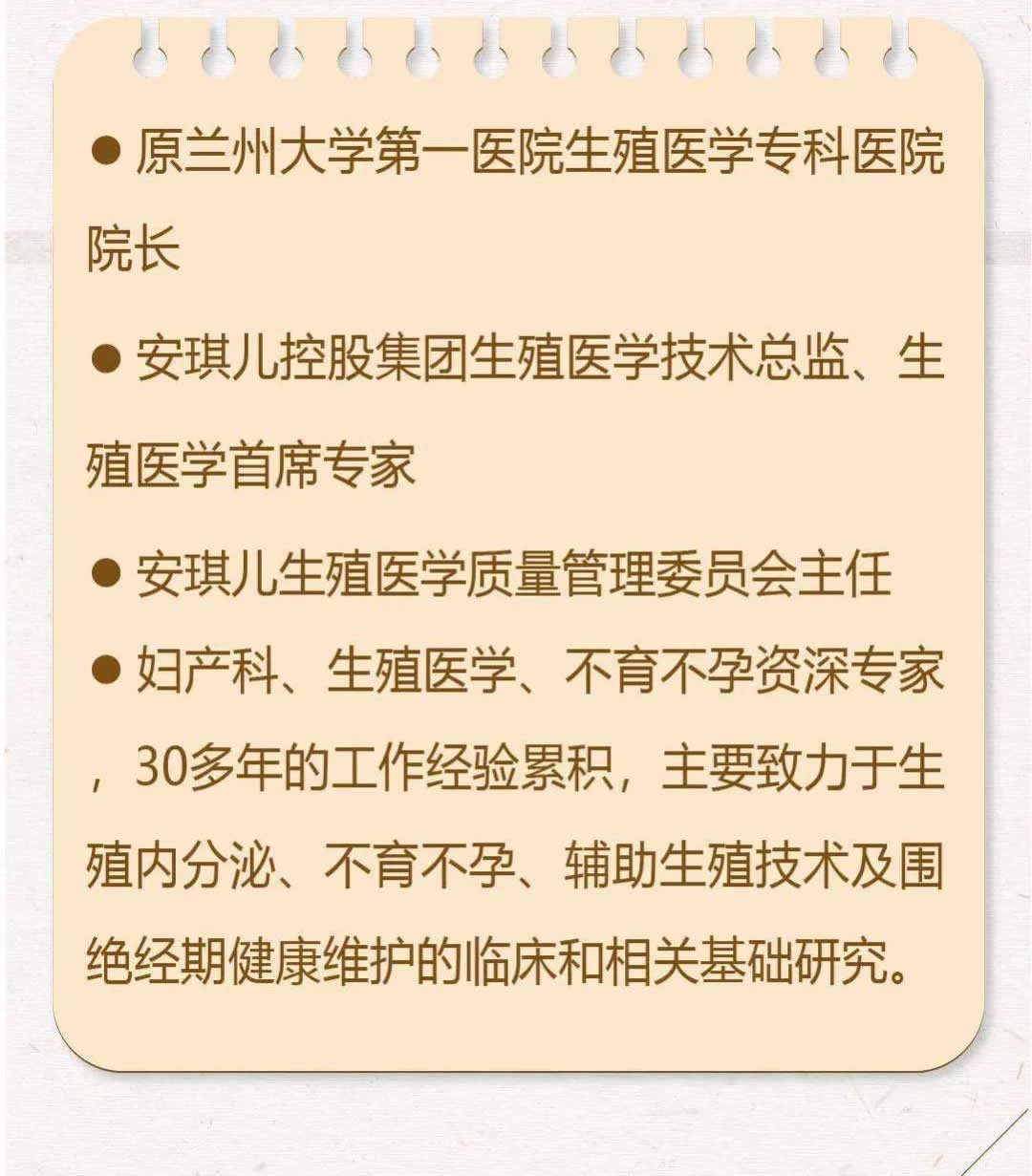 ● 原兰州大学第一医院生殖医学专科医院院长

● 安琪儿控股集团生殖医学技术总监、生殖医学首席专家

● 安琪儿生殖医学质量管理委员会主任

● 妇产科、生殖医学、不育不孕资深专家，30多年的工作经验累积，主要致力于生殖内分泌、不育不孕、辅助生殖技术及围绝经期健康维护的临床和相关基础研究。